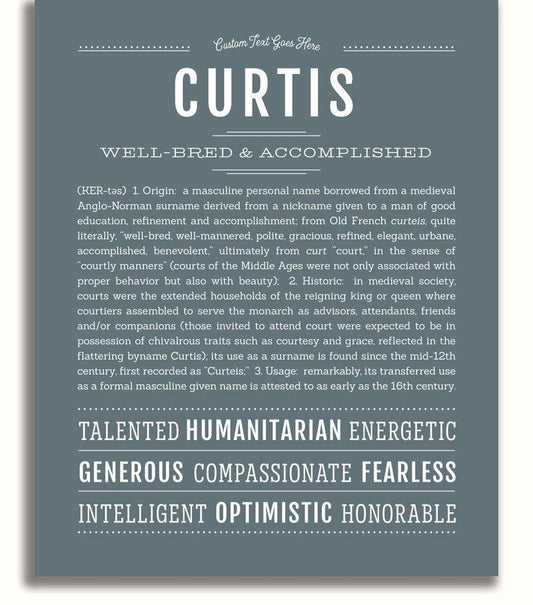 Custom Text Goes Here

CURTIS

WELL-BRED & ACCOMPLISHED

(KER-təs) 1. Origin: a masculine personal name borrowed from a medieval Anglo-Norman surname derived from a nickname given to a man of good education, refinement and accomplishment; from Old French curteis, quite literally, "well-bred, well-mannered, polite, gracious, refined, elegant, urbane, accomplished, benevolent," ultimately from curt "court," in the sense of "courtly manners" (courts of the Middle Ages were not only associated with proper behavior but also with beauty); 2. Historic: in medieval society, courts were the extended households of the reigning king or queen where courtiers assembled to serve the monarch as advisors, attendants, friends and/or companions (those invited to attend court were expected to be in possession of chivalrous traits such as courtesy and grace, reflected in the flattering byname Curtis); its use as a surname is found since the mid-12th century, first recorded as "Curteis;" 3. Usage: remarkably, its transferred use as a formal masculine given name is attested to as early as the 16th century.

TALENTED HUMANITARIAN ENERGETIC

GENEROUS COMPASSIONATE FEARLESS

INTELLIGENT OPTIMISTIC HONORABLE